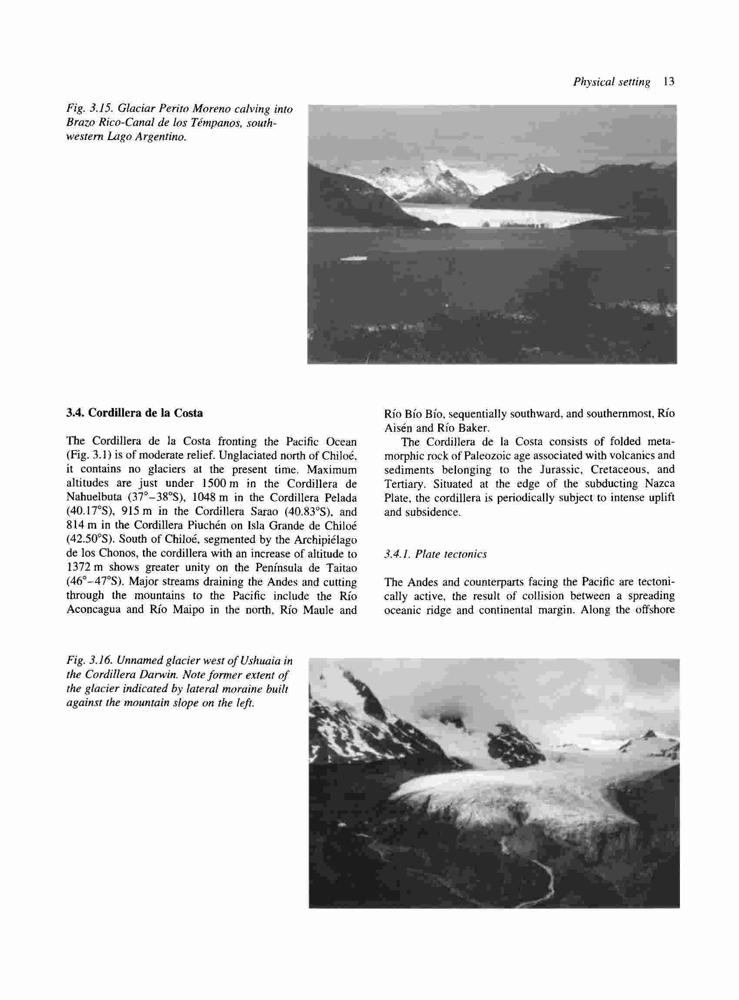 Physical setting 13

Fig. 3.15. Glaciar Perito Moreno calving into Brazo Rico-Canal de los Témpanos, southwestern Lago Argentino.

3.4. Cordillera de la Costa

The Cordillera de la Costa fronting the Pacific Ocean (Fig. 3.1) is of moderate relief. Unglaciated north of Chiloé, it contains no glaciers at the present time. Maximum altitudes are just under 1500 m in the Cordillera de Nahuelbuta (37°–38°S), 1048 m in the Cordillera Pelada (40.17°S), 915 m in the Cordillera Sarao (40.83°S), and 814 m in the Cordillera Piuchén on Isla Grande de Chiloé (42.50°S). South of Chiloé, segmented by the Archipiélago de los Chonos, the cordillera with an increase of altitude to 1372 m shows greater unity on the Península de Taitao (46°–47°S). Major streams draining the Andes and cutting through the mountains to the Pacific include the Río Aconcagua and Río Maipo in the north, Río Maule and Río Bío Bío, sequentially southward, and southernmost, Río Aisén and Río Baker.

The Cordillera de la Costa consists of folded metamorphic rock of Paleozoic age associated with volcanics and sediments belonging to the Jurassic, Cretaceous, and Tertiary. Situated at the edge of the subducting Nazca Plate, the cordillera is periodically subject to intense uplift and subsidence.

3.4.1. Plate tectonics

The Andes and counterparts facing the Pacific are tectonically active, the result of collision between a spreading oceanic ridge and continental margin. Along the offshore

Fig. 3.16. Unnamed glacier west of Ushuaia in the Cordillera Darwin. Note former extent of the glacier indicated by lateral moraine built against the mountain slope on the left.